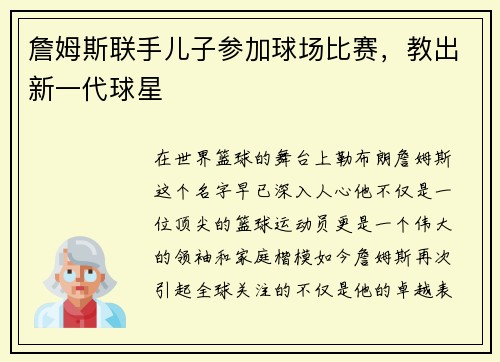 詹姆斯联手儿子参加球场比赛，教出新一代球星

在世界篮球的舞台上勒布朗詹姆斯这个名字早已深入人心他不仅是一位顶尖的篮球运动员更是一个伟大的领袖和家庭楷模如今詹姆斯再次引起全球关注的不仅是他的卓越表